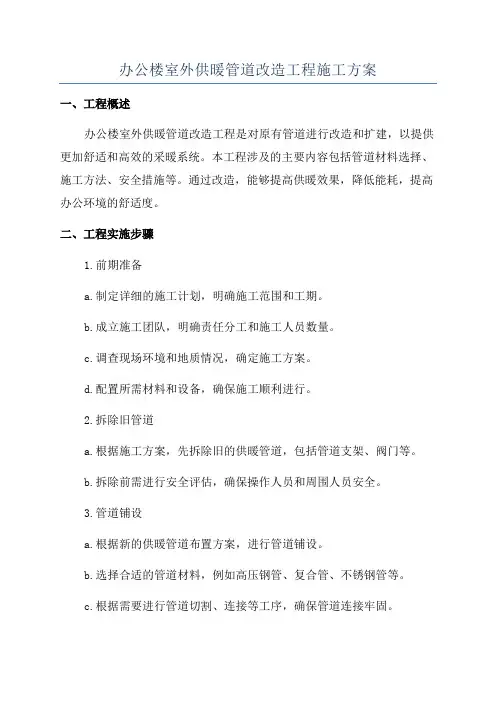 办公楼室外供暖管道改造工程施工方案

一、工程概述

办公楼室外供暖管道改造工程是对原有管道进行改造和扩建，以提供更加舒适和高效的采暖系统。本工程涉及的主要内容包括管道材料选择、施工方法、安全措施等。通过改造，能够提高供暖效果，降低能耗，提高办公环境的舒适度。

二、工程实施步骤

1.前期准备

a.制定详细的施工计划，明确施工范围和工期。

b.成立施工团队，明确责任分工和施工人员数量。

c.调查现场环境和地质情况，确定施工方案。

d.配置所需材料和设备，确保施工顺利进行。

2.拆除旧管道

a.根据施工方案，先拆除旧的供暖管道，包括管道支架、阀门等。

b.拆除前需进行安全评估，确保操作人员和周围人员安全。

3.管道铺设

a.根据新的供暖管道布置方案，进行管道铺设。

b.选择合适的管道材料，例如高压钢管、复合管、不锈钢管等。

c.根据需要进行管道切割、连接等工序，确保管道连接牢固。